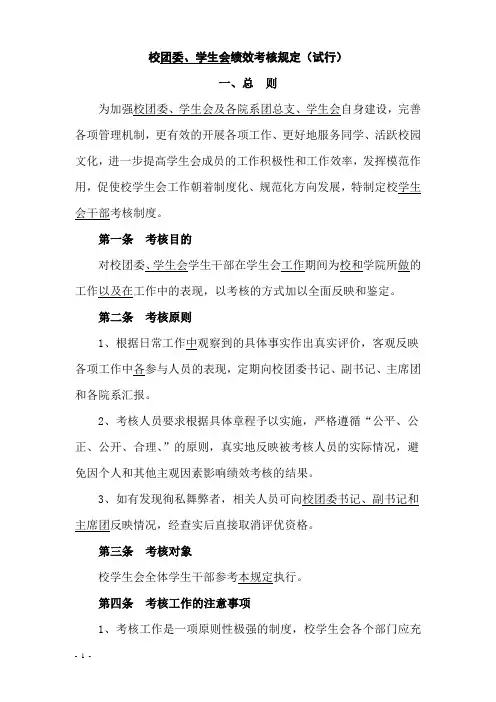 校团委、学生会绩效考核规定（试行）

一、总　则

为加强校团委、学生会及各院系团总支、学生会自身建设，完善各项管理机制，更有效的开展各项工作、更好地服务同学、活跃校园文化，进一步提高学生会成员的工作积极性和工作效率，发挥模范作用，促使校学生会工作朝着制度化、规范化方向发展，特制定校学生会干部考核制度。

第一条　考核目的

对校团委、学生会学生干部在学生会工作期间为校和学院所做的工作以及在工作中的表现，以考核的方式加以全面反映和鉴定。

第二条　考核原则

1、根据日常工作中观察到的具体事实作出真实评价，客观反映各项工作中各参与人员的表现，定期向校团委书记、副书记、主席团和各院系汇报。

2、考核人员要求根据具体章程予以实施，严格遵循“公平、公正、公开、合理、”的原则，真实地反映被考核人员的实际情况，避免因个人和其他主观因素影响绩效考核的结果。

3、如有发现徇私舞弊者，相关人员可向校团委书记、副书记和主席团反映情况，经查实后直接取消评优资格。

第三条　考核对象

校学生会全体学生干部参考本规定执行。

第四条　考核工作的注意事项

1、考核工作是一项原则性极强的制度，校学生会各个部门应充

- 1 -